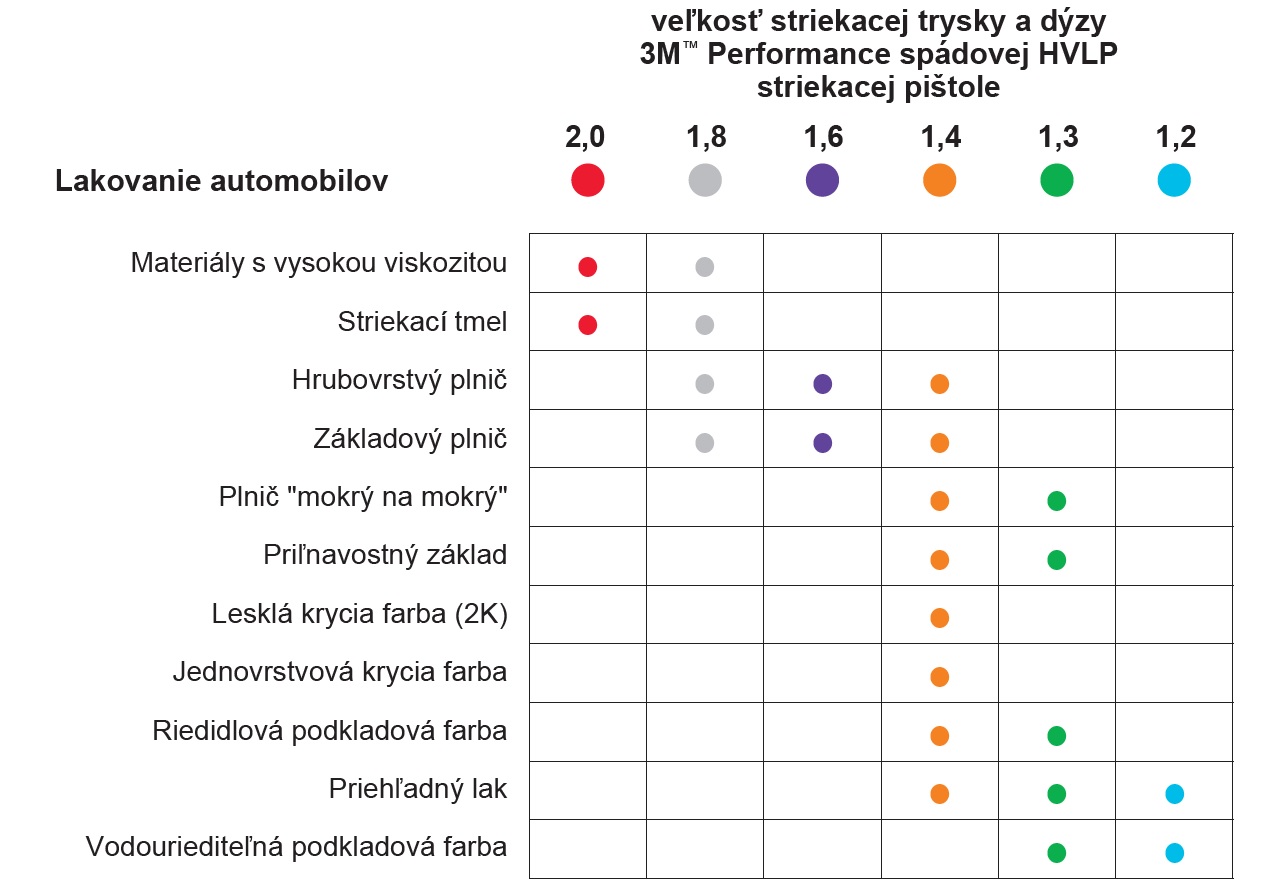 veľkosť striekacej trysky a dýzy
3M™ Performance spádovej HVLP striekacej pištole

| Lakovanie automobilov | 2,0 | 1,8 | 1,6 | 1,4 | 1,3 | 1,2 |
|---|---|---|---|---|---|---|
| Materiály s vysokou viskozitou | ● | ● | | | | |
| Striekací tmel | ● | ● | | | | |
| Hrubovrstvý plnič | | ● | ● | ● | | |
| Základový plnič | | ● | ● | ● | | |
| Plnič "mokrý na mokrý" | | | | ● | ● | |
| Priľnavostný základ | | | | ● | ● | |
| Lesklá krycia farba (2K) | | | | ● | | |
| Jednovrstvová krycia farba | | | | ● | | |
| Riedidlová podkladová farba | | | | ● | ● | |
| Priehľadný lak | | | | ● | ● | ● |
| Vodouriediteľná podkladová farba | | | | | ● | ● |